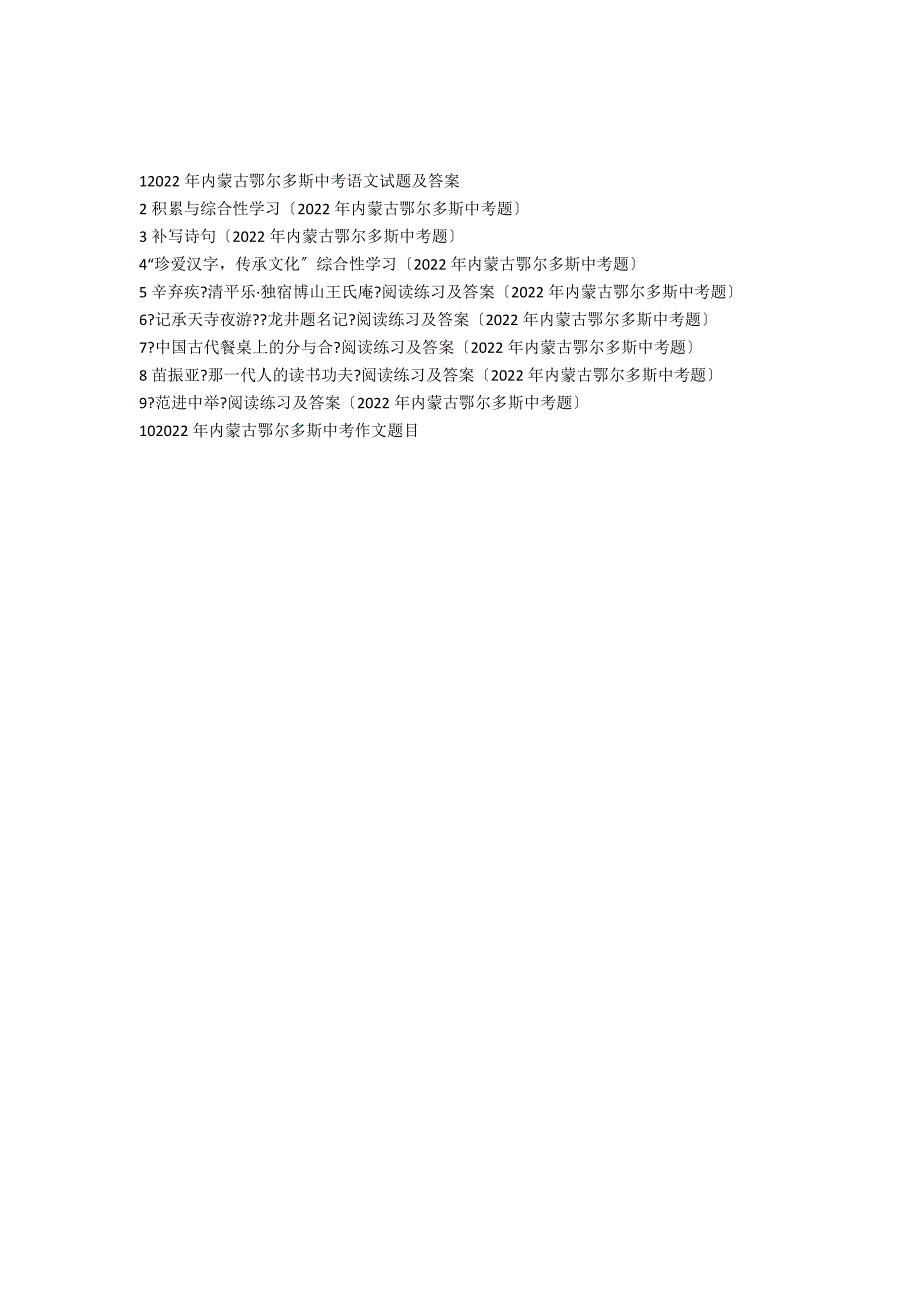 12022 年内蒙古鄂尔多斯中考语文试题及答案
2 积累与综合性学习〔2022 年内蒙古鄂尔多斯中考题〕
3 补写诗句〔2022 年内蒙古鄂尔多斯中考题〕
4“珍爱汉字，传承文化〞综合性学习〔2022 年内蒙古鄂尔多斯中考题〕
5 辛弃疾?清平乐·独宿博山王氏庵?阅读练习及答案〔2022 年内蒙古鄂尔多斯中考题〕
6?记承天寺夜游??龙井题名记?阅读练习及答案〔2022 年内蒙古鄂尔多斯中考题〕
7?中国古代餐桌上的分与合?阅读练习及答案〔2022 年内蒙古鄂尔多斯中考题〕
8 苗振亚?那一代人的读书功夫?阅读练习及答案〔2022 年内蒙古鄂尔多斯中考题〕
9?范进中举?阅读练习及答案〔2022 年内蒙古鄂尔多斯中考题〕
102022 年内蒙古鄂尔多斯中考作文题目